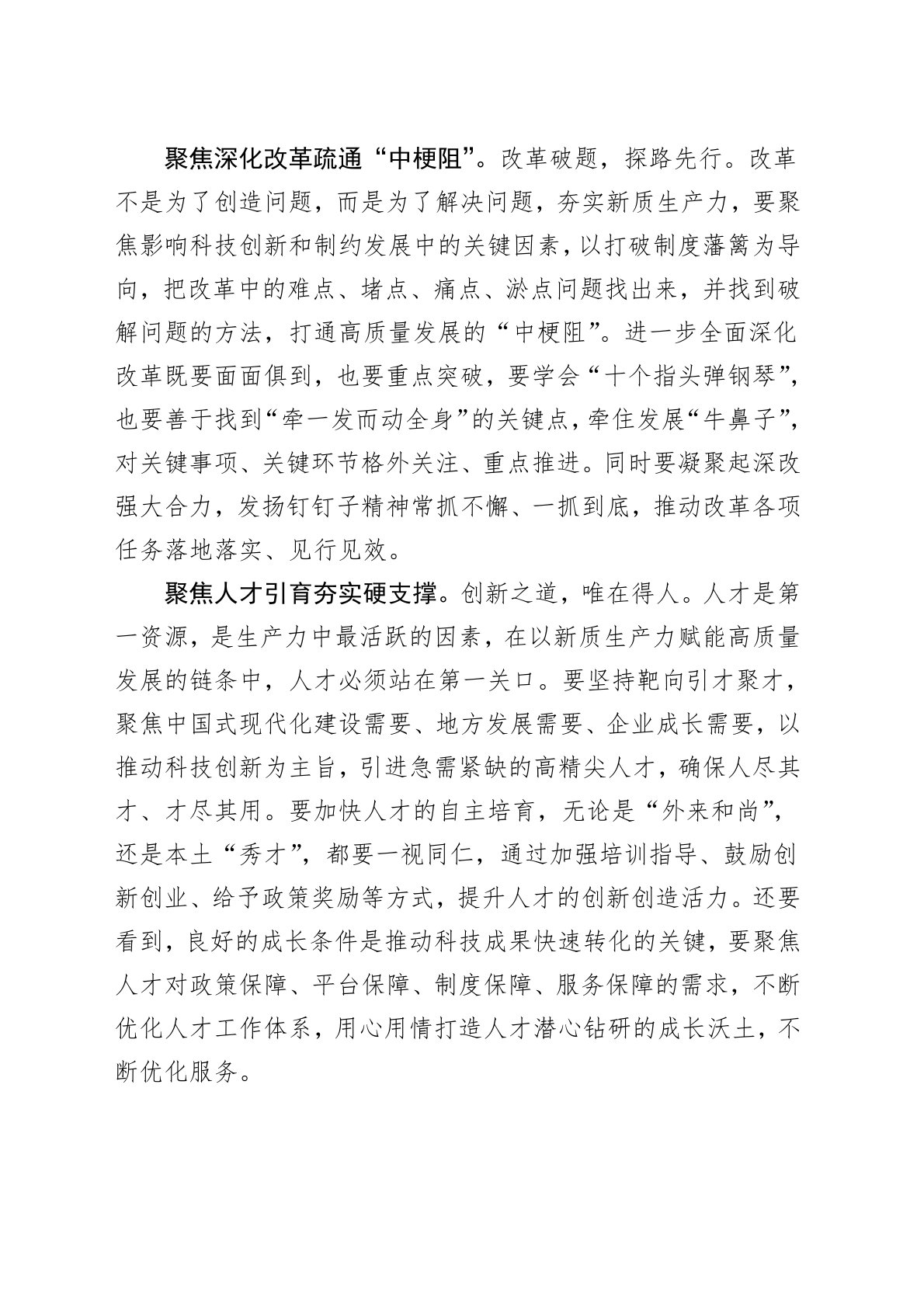 聚焦深化改革疏通“中梗阻”。改革破题，探路先行。改革不是为了创造问题，而是为了解决问题，夯实新质生产力，要聚焦影响科技创新和制约发展中的关键因素，以打破制度藩篱为导向，把改革中的难点、堵点、痛点、淤点问题找出来，并找到破解问题的方法，打通高质量发展的“中梗阻”。进一步全面深化改革既要面面俱到，也要重点突破，要学会“十个指头弹钢琴”，也要善于找到“牵一发而动全身”的关键点，牵住发展“牛鼻子”，对关键事项、关键环节格外关注、重点推进。同时要凝聚起深改强大合力，发扬钉钉子精神常抓不懈、一抓到底，推动改革各项任务落地落实、见行见效。

聚焦人才引育夯实硬支撑。创新之道，唯在得人。人才是第一资源，是生产力中最活跃的因素，在以新质生产力赋能高质量发展的链条中，人才必须站在第一关口。要坚持靶向引才聚才，聚焦中国式现代化建设需要、地方发展需要、企业成长需要，以推动科技创新为主旨，引进急需紧缺的高精尖人才，确保人尽其才、才尽其用。要加快人才的自主培育，无论是“外来和尚”，还是本土“秀才”，都要一视同仁，通过加强培训指导、鼓励创新创业、给予政策奖励等方式，提升人才的创新创造活力。还要看到，良好的成长条件是推动科技成果快速转化的关键，要聚焦人才对政策保障、平台保障、制度保障、服务保障的需求，不断优化人才工作体系，用心用情打造人才潜心钻研的成长沃土，不断优化服务。